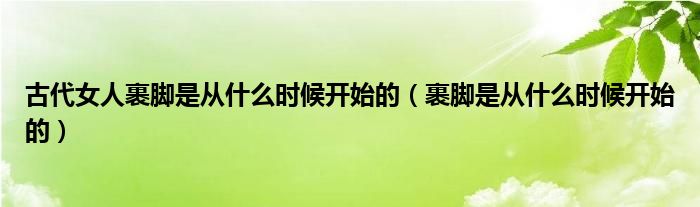 古代女人裹脚是从什么时候开始的（裹脚是从什么时候开始的）